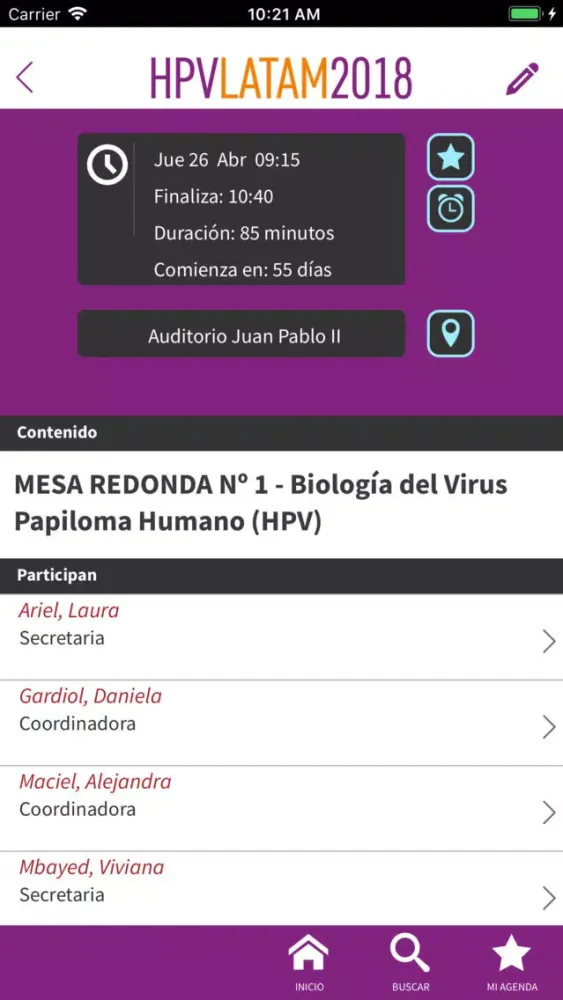 Carrier 10:21 AM

HPVLATAM2018

Jue 26 Abr 09:15
Finaliza: 10:40
Duración: 85 minutos
Comienza en: 55 días

Auditorio Juan Pablo II

Contenido

MESA REDONDA Nº 1 - Biología del Virus Papiloma Humano (HPV)

Participan

Ariel, Laura
Secretaria

Gardiol, Daniela
Coordinadora

Maciel, Alejandra
Coordinadora

Mbayed, Viviana
Secretaria

INICIO BUSCAR MI AGENDA